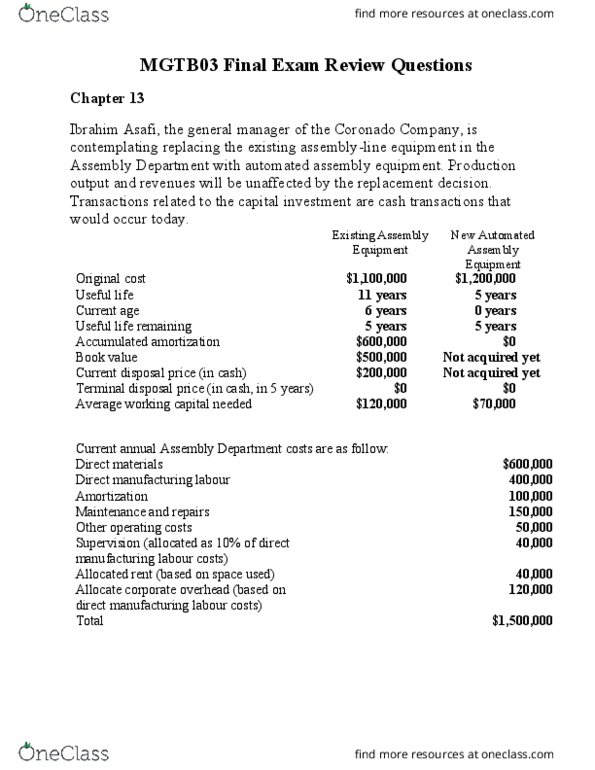 OneClass

find more resources at oneclass.com

MGTB03 Final Exam Review Questions

Chapter 13

Ibrahim Asafi, the general manager of the Coronado Company, is contemplating replacing the existing assembly-line equipment in the Assembly Department with automated assembly equipment. Production output and revenues will be unaffected by the replacement decision. Transactions related to the capital investment are cash transactions that would occur today.

| | Existing Assembly Equipment | New Automated Assembly Equipment |
|---|---|---|
| Original cost | \$1,100,000 | \$1,200,000 |
| Useful life | 11 years | 5 years |
| Current age | 6 years | 0 years |
| Useful life remaining | 5 years | 5 years |
| Accumulated amortization | \$600,000 | \$0 |
| Book value | \$500,000 | Not acquired yet |
| Current disposal price (in cash) | \$200,000 | Not acquired yet |
| Terminal disposal price (in cash, in 5 years) | \$0 | \$0 |
| Average working capital needed | \$120,000 | \$70,000 |

Current annual Assembly Department costs are as follow:

| | |
|---|---|
| Direct materials | \$600,000 |
| Direct manufacturing labour | 400,000 |
| Amortization | 100,000 |
| Maintenance and repairs | 150,000 |
| Other operating costs | 50,000 |
| Supervision (allocated as 10% of direct manufacturing labour costs) | 40,000 |
| Allocated rent (based on space used) | 40,000 |
| Allocate corporate overhead (based on direct manufacturing labour costs) | 120,000 |
| Total | \$1,500,000 |

OneClass

find more resources at oneclass.com